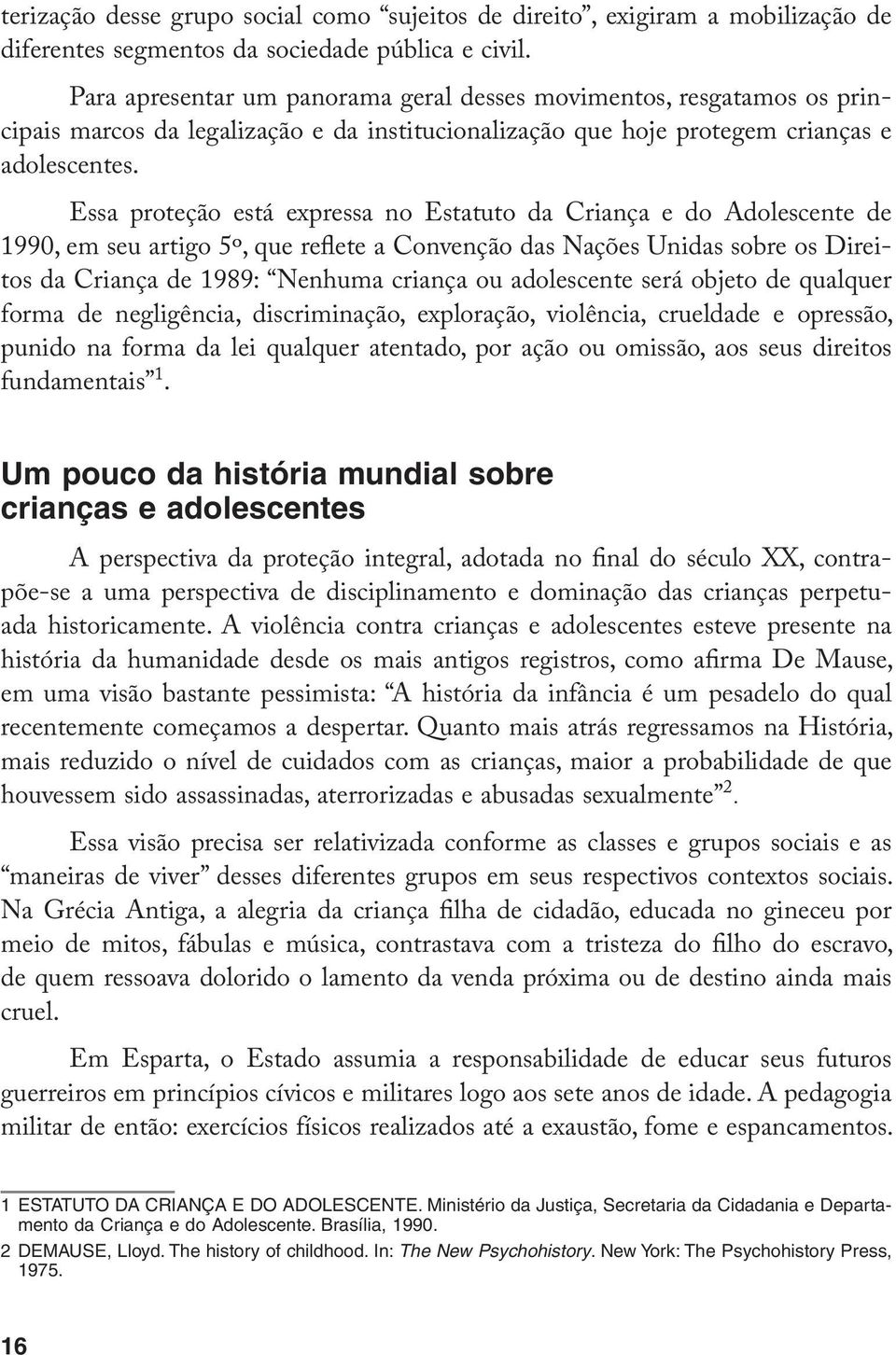 terização desse grupo social como “sujeitos de direito”, exigiram a mobilização de diferentes segmentos da sociedade pública e civil.

Para apresentar um panorama geral desses movimentos, resgatamos os principais marcos da legalização e da institucionalização que hoje protegem crianças e adolescentes.

Essa proteção está expressa no Estatuto da Criança e do Adolescente de 1990, em seu artigo 5º, que reflete a Convenção das Nações Unidas sobre os Direitos da Criança de 1989: “Nenhuma criança ou adolescente será objeto de qualquer forma de negligência, discriminação, exploração, violência, crueldade e opressão, punido na forma da lei qualquer atentado, por ação ou omissão, aos seus direitos fundamentais”$^1$.

Um pouco da história mundial sobre crianças e adolescentes

A perspectiva da proteção integral, adotada no final do século XX, contrapõe-se a uma perspectiva de disciplinamento e dominação das crianças perpetuada historicamente. A violência contra crianças e adolescentes esteve presente na história da humanidade desde os mais antigos registros, como afirma De Mause, em uma visão bastante pessimista: “A história da infância é um pesadelo do qual recentemente começamos a despertar. Quanto mais atrás regressamos na História, mais reduzido o nível de cuidados com as crianças, maior a probabilidade de que houvessem sido assassinadas, aterrorizadas e abusadas sexualmente”$^2$.

Essa visão precisa ser relativizada conforme as classes e grupos sociais e as “maneiras de viver” desses diferentes grupos em seus respectivos contextos sociais. Na Grécia Antiga, a alegria da criança filha de cidadão, educada no gineceu por meio de mitos, fábulas e música, contrastava com a tristeza do filho do escravo, de quem ressoava dolorido o lamento da venda próxima ou de destino ainda mais cruel.

Em Esparta, o Estado assumia a responsabilidade de educar seus futuros guerreiros em princípios cívicos e militares logo aos sete anos de idade. A pedagogia militar de então: exercícios físicos realizados até a exaustão, fome e espancamentos.

1 ESTATUTO DA CRIANÇA E DO ADOLESCENTE. Ministério da Justiça, Secretaria da Cidadania e Departamento da Criança e do Adolescente. Brasília, 1990.
2 DEMAUSE, Lloyd. The history of childhood. In: The New Psychohistory. New York: The Psychohistory Press, 1975.

16